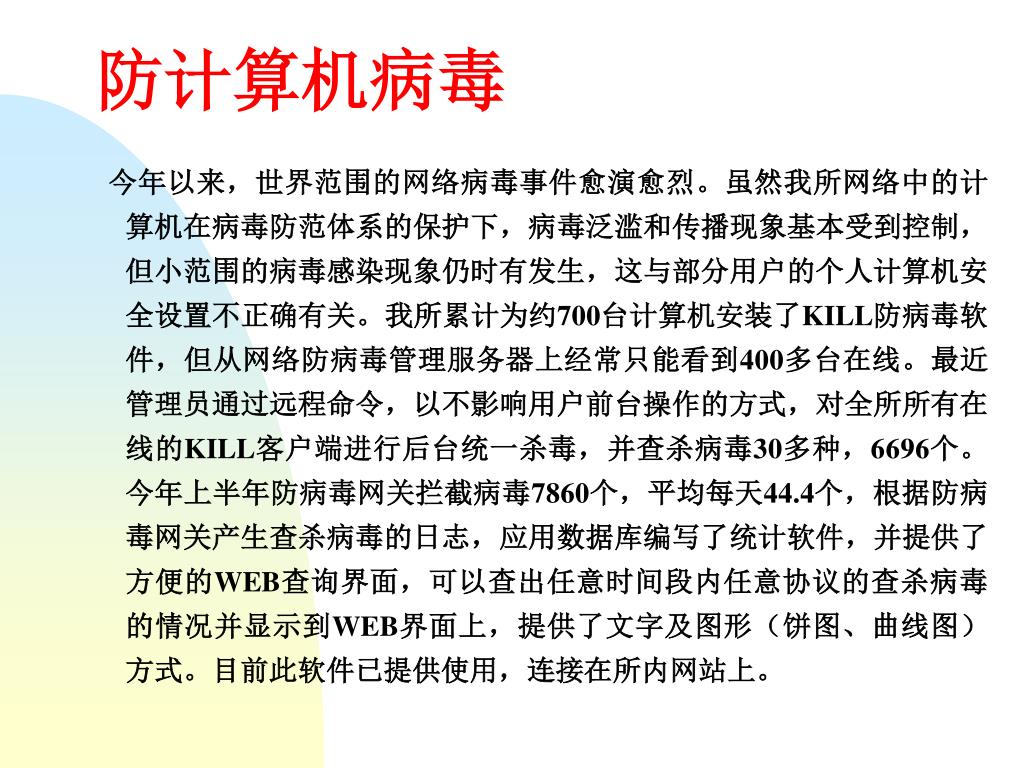 防计算机病毒

今年以来，世界范围的网络病毒事件愈演愈烈。虽然我所网络中的计算机在病毒防范体系的保护下，病毒泛滥和传播现象基本受到控制，但小范围的病毒感染现象仍时有发生，这与部分用户的个人计算机安全设置不正确有关。我所累计为约700台计算机安装了KILL防病毒软件，但从网络防病毒管理服务器上经常只能看到400多台在线。最近管理员通过远程命令，以不影响用户前台操作的方式，对全所所有在线的KILL客户端进行后台统一杀毒，并查杀病毒30多种，6696个。今年上半年防病毒网关拦截病毒7860个，平均每天44.4个，根据防病毒网关产生查杀病毒的日志，应用数据库编写了统计软件，并提供了方便的WEB查询界面，可以查出任意时间段内任意协议的查杀病毒的情况并显示到WEB界面上，提供了文字及图形（饼图、曲线图）方式。目前此软件已提供使用，连接在所内网站上。